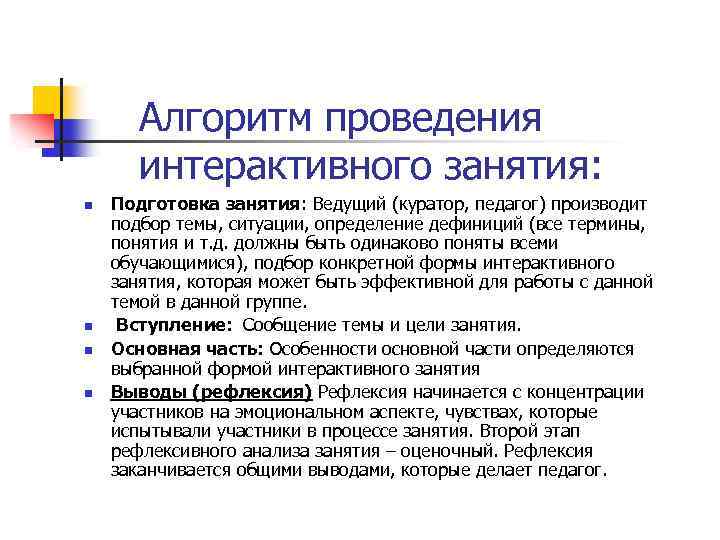 Алгоритм проведения интерактивного занятия:

Подготовка занятия: Ведущий (куратор, педагог) производит подбор темы, ситуации, определение дефиниций (все термины, понятия и т.д. должны быть одинаково поняты всеми обучающимися), подбор конкретной формы интерактивного занятия, которая может быть эффективной для работы с данной темой в данной группе.

Вступление: Сообщение темы и цели занятия.

Основная часть: Особенности основной части определяются выбранной формой интерактивного занятия

Выводы (рефлексия) Рефлексия начинается с концентрации участников на эмоциональном аспекте, чувствах, которые испытывали участники в процессе занятия. Второй этап рефлексивного анализа занятия – оценочный. Рефлексия заканчивается общими выводами, которые делает педагог.